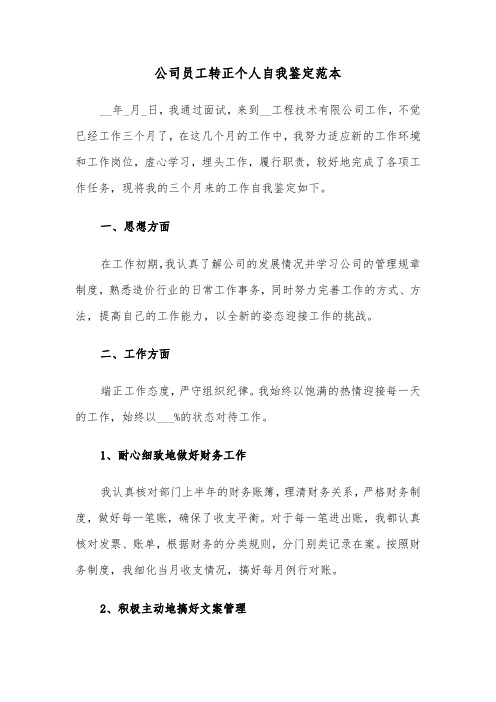 公司员工转正个人自我鉴定范本

__年_月_日，我通过面试，来到__工程技术有限公司工作，不觉已经工作三个月了，在这几个月的工作中，我努力适应新的工作环境和工作岗位，虚心学习，埋头工作，履行职责，较好地完成了各项工作任务，现将我的三个月来的工作自我鉴定如下。

一、思想方面

在工作初期，我认真了解公司的发展情况并学习公司的管理规章制度，熟悉造价行业的日常工作事务，同时努力完善工作的方式、方法，提高自己的工作能力，以全新的姿态迎接工作的挑战。

二、工作方面

端正工作态度，严守组织纪律。我始终以饱满的热情迎接每一天的工作，始终以___%的状态对待工作。

1、耐心细致地做好财务工作

我认真核对部门上半年的财务账簿，理清财务关系，严格财务制度，做好每一笔账，确保了收支平衡。对于每一笔进出账，我都认真核对发票、账单，根据财务的分类规则，分门别类记录在案。按照财务制度，我细化当月收支情况，搞好每月例行对账。

2、积极主动地搞好文案管理